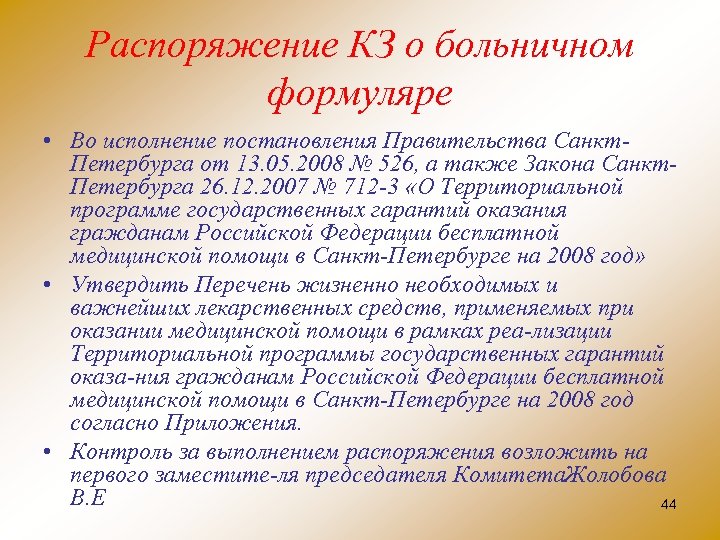 Распоряжение КЗ о больничном формуляре

• Во исполнение постановления Правительства Санкт-Петербурга от 13.05.2008 № 526, а также Закона Санкт-Петербурга 26.12.2007 № 712-3 «О Территориальной программе государственных гарантий оказания гражданам Российской Федерации бесплатной медицинской помощи в Санкт-Петербурге на 2008 год»

• Утвердить Перечень жизненно необходимых и важнейших лекарственных средств, применяемых при оказании медицинской помощи в рамках реа-лизации Территориальной программы государственных гарантий оказа-ния гражданам Российской Федерации бесплатной медицинской помощи в Санкт-Петербурге на 2008 год согласно Приложения.

• Контроль за выполнением распоряжения возложить на первого заместите-ля председателя КомитетаЖолобова В.Е

44